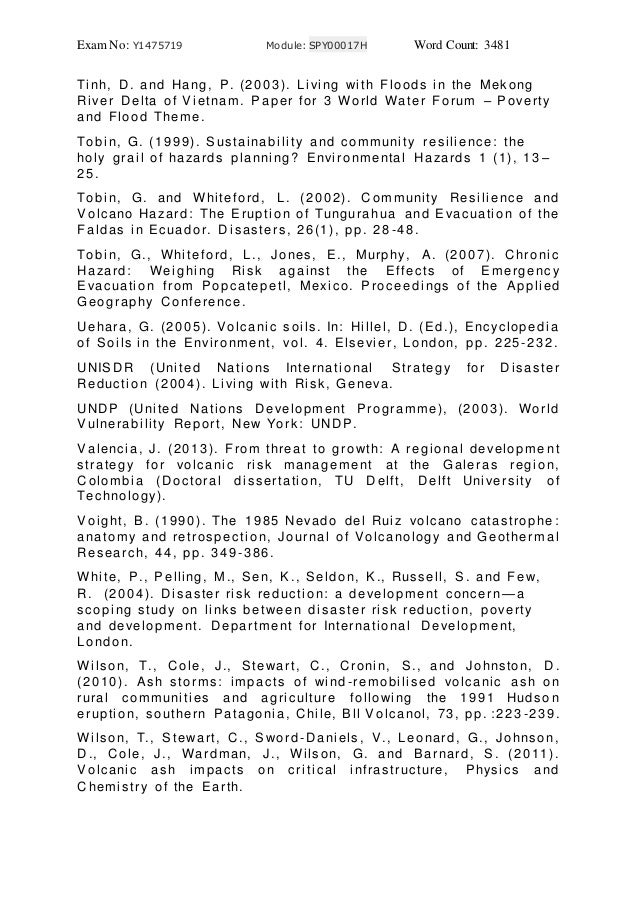 Exam No: Y1475719 Module: SPY00017H Word Count: 3481

Tinh, D. and Hang, P. (2003). Living with Floods in the Mekong River Delta of Vietnam. Paper for 3 World Water Forum – Poverty and Flood Theme.

Tobin, G. (1999). Sustainability and community resilience: the holy grail of hazards planning? Environmental Hazards 1 (1), 13–25.

Tobin, G. and Whiteford, L. (2002). Community Resilience and Volcano Hazard: The Eruption of Tungurahua and Evacuation of the Faldas in Ecuador. Disasters, 26(1), pp. 28-48.

Tobin, G., Whiteford, L., Jones, E., Murphy, A. (2007). Chronic Hazard: Weighing Risk against the Effects of Emergency Evacuation from Popcatepetl, Mexico. Proceedings of the Applied Geography Conference.

Uehara, G. (2005). Volcanic soils. In: Hillel, D. (Ed.), Encyclopedia of Soils in the Environment, vol. 4. Elsevier, London, pp. 225-232.

UNISDR (United Nations International Strategy for Disaster Reduction (2004). Living with Risk, Geneva.

UNDP (United Nations Development Programme), (2003). World Vulnerability Report, New York: UNDP.

Valencia, J. (2013). From threat to growth: A regional development strategy for volcanic risk management at the Galeras region, Colombia (Doctoral dissertation, TU Delft, Delft University of Technology).

Voight, B. (1990). The 1985 Nevado del Ruiz volcano catastrophe: anatomy and retrospection, Journal of Volcanology and Geothermal Research, 44, pp. 349-386.

White, P., Pelling, M., Sen, K., Seldon, K., Russell, S. and Few, R. (2004). Disaster risk reduction: a development concern—a scoping study on links between disaster risk reduction, poverty and development. Department for International Development, London.

Wilson, T., Cole, J., Stewart, C., Cronin, S., and Johnston, D. (2010). Ash storms: impacts of wind-remobilised volcanic ash on rural communities and agriculture following the 1991 Hudson eruption, southern Patagonia, Chile, Bll Volcanol, 73, pp. :223-239.

Wilson, T., Stewart, C., Sword-Daniels, V., Leonard, G., Johnson, D., Cole, J., Wardman, J., Wilson, G. and Barnard, S. (2011). Volcanic ash impacts on critical infrastructure, Physics and Chemistry of the Earth.